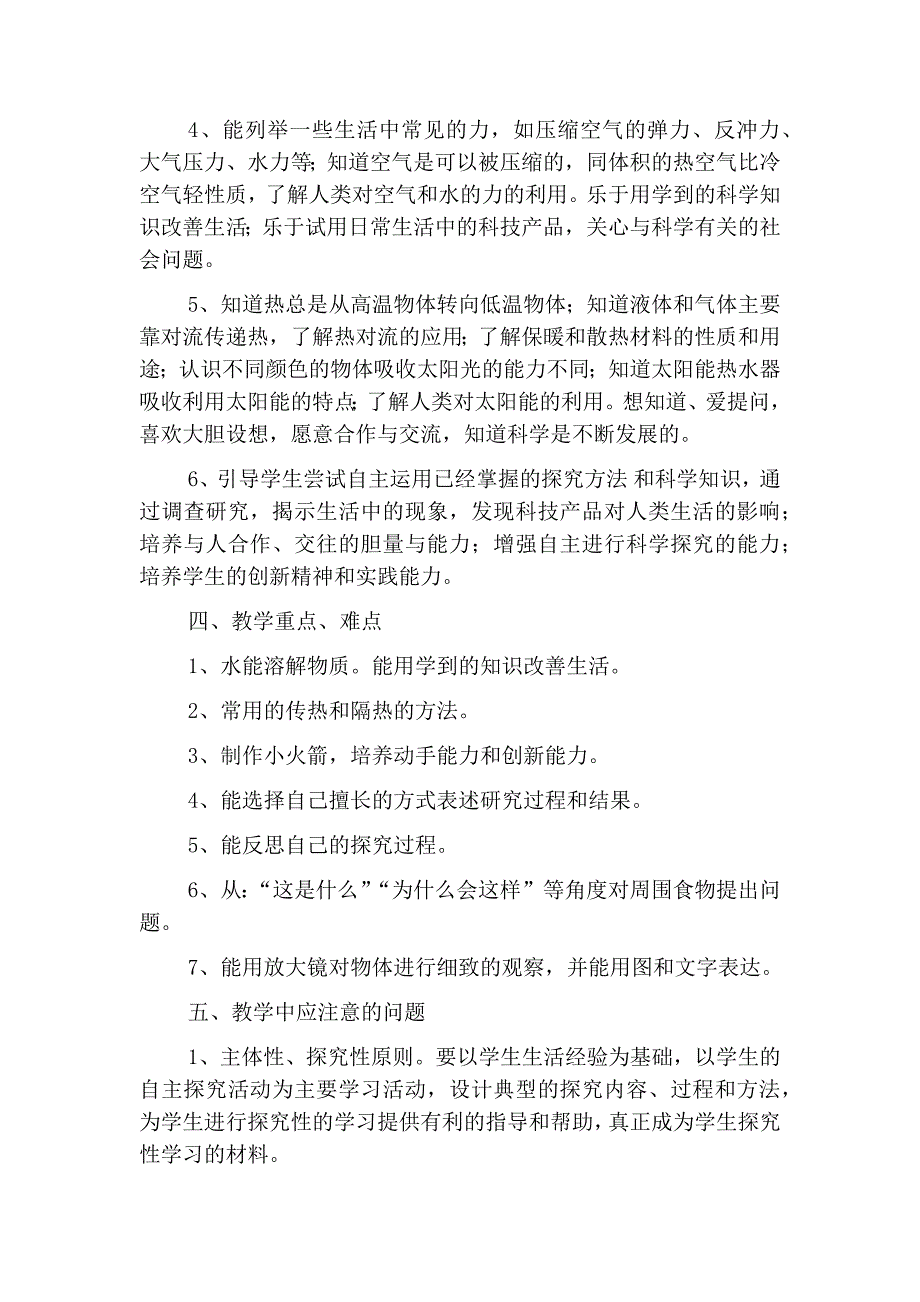 4、能列举一些生活中常见的力，如压缩空气的弹力、反冲力、大气压力、水力等;知道空气是可以被压缩的，同体积的热空气比冷空气轻性质，了解人类对空气和水的力的利用。乐于用学到的科学知识改善生活;乐于试用日常生活中的科技产品，关心与科学有关的社会问题。

5、知道热总是从高温物体转向低温物体;知道液体和气体主要靠对流传递热，了解热对流的应用;了解保暖和散热材料的性质和用途;认识不同颜色的物体吸收太阳光的能力不同;知道太阳能热水器吸收利用太阳能的特点;了解人类对太阳能的利用。想知道、爱提问，喜欢大胆设想，愿意合作与交流，知道科学是不断发展的。

6、引导学生尝试自主运用已经掌握的探究方法 和科学知识，通过调查研究，揭示生活中的现象，发现科技产品对人类生活的影响;培养与人合作、交往的胆量与能力;增强自主进行科学探究的能力;培养学生的创新精神和实践能力。

四、教学重点、难点

1、水能溶解物质。能用学到的知识改善生活。

2、常用的传热和隔热的方法。

3、制作小火箭，培养动手能力和创新能力。

4、能选择自己擅长的方式表述研究过程和结果。

5、能反思自己的探究过程。

6、从:“这是什么”“为什么会这样”等角度对周围食物提出问题。

7、能用放大镜对物体进行细致的观察，并能用图和文字表达。

五、教学中应注意的问题

1、主体性、探究性原则。要以学生生活经验为基础，以学生的自主探究活动为主要学习活动，设计典型的探究内容、过程和方法，为学生进行探究性的学习提供有利的指导和帮助，真正成为学生探究性学习的材料。